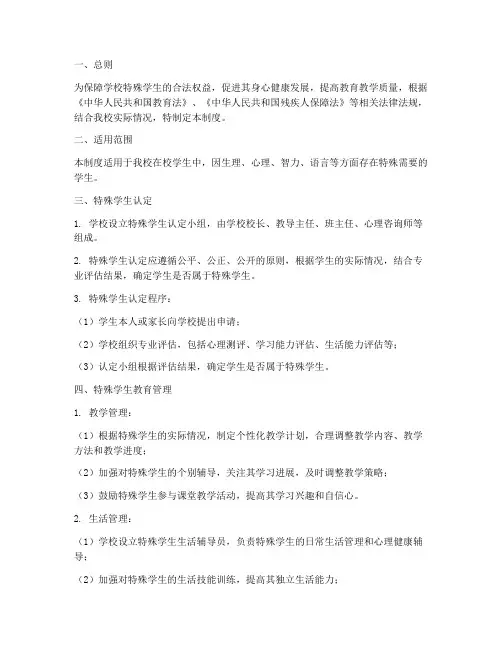 一、总则

为保障学校特殊学生的合法权益，促进其身心健康发展，提高教育教学质量，根据《中华人民共和国教育法》、《中华人民共和国残疾人保障法》等相关法律法规，结合我校实际情况，特制定本制度。

二、适用范围

本制度适用于我校在校学生中，因生理、心理、智力、语言等方面存在特殊需要的学生。

三、特殊学生认定

1. 学校设立特殊学生认定小组，由学校校长、教导主任、班主任、心理咨询师等组成。

2. 特殊学生认定应遵循公平、公正、公开的原则，根据学生的实际情况，结合专业评估结果，确定学生是否属于特殊学生。

3. 特殊学生认定程序：

（1）学生本人或家长向学校提出申请；

（2）学校组织专业评估，包括心理测评、学习能力评估、生活能力评估等；

（3）认定小组根据评估结果，确定学生是否属于特殊学生。

四、特殊学生教育管理

1. 教学管理：

（1）根据特殊学生的实际情况，制定个性化教学计划，合理调整教学内容、教学方法和教学进度；

（2）加强对特殊学生的个别辅导，关注其学习进展，及时调整教学策略；

（3）鼓励特殊学生参与课堂教学活动，提高其学习兴趣和自信心。

2. 生活管理：

（1）学校设立特殊学生生活辅导员，负责特殊学生的日常生活管理和心理健康辅导；

（2）加强对特殊学生的生活技能训练，提高其独立生活能力；